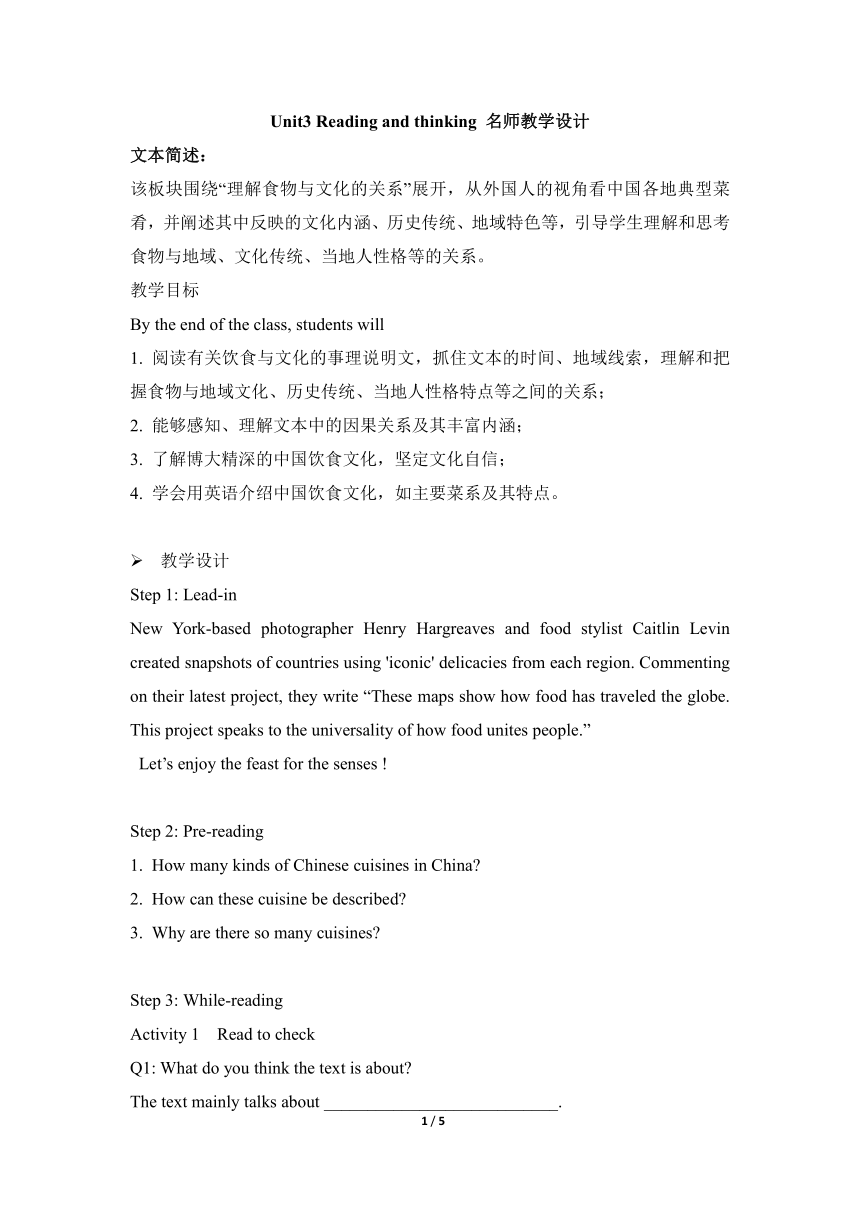 Unit3 Reading and thinking 名师教学设计

文本简述：

该板块围绕“理解食物与文化的关系”展开，从外国人的视角看中国各地典型菜肴，并阐述其中反映的文化内涵、历史传统、地域特色等，引导学生理解和思考食物与地域、文化传统、当地人性格等的关系。

教学目标

By the end of the class, students will

1. 阅读有关饮食与文化的事理说明文，抓住文本的时间、地域线索，理解和把握食物与地域文化、历史传统、当地人性格特点等之间的关系；

2. 能够感知、理解文本中的因果关系及其丰富内涵；

3. 了解博大精深的中国饮食文化，坚定文化自信；

4. 学会用英语介绍中国饮食文化，如主要菜系及其特点。

➢ 教学设计

Step 1: Lead-in

New York-based photographer Henry Hargreaves and food stylist Caitlin Levin created snapshots of countries using 'iconic' delicacies from each region. Commenting on their latest project, they write “These maps show how food has traveled the globe. This project speaks to the universality of how food unites people.”

Let’s enjoy the feast for the senses !

Step 2: Pre-reading

1. How many kinds of Chinese cuisines in China?

2. How can these cuisine be described?

3. Why are there so many cuisines?

Step 3: While-reading

Activity 1 Read to check

Q1: What do you think the text is about?

The text mainly talks about ___________________________.

1 / 5